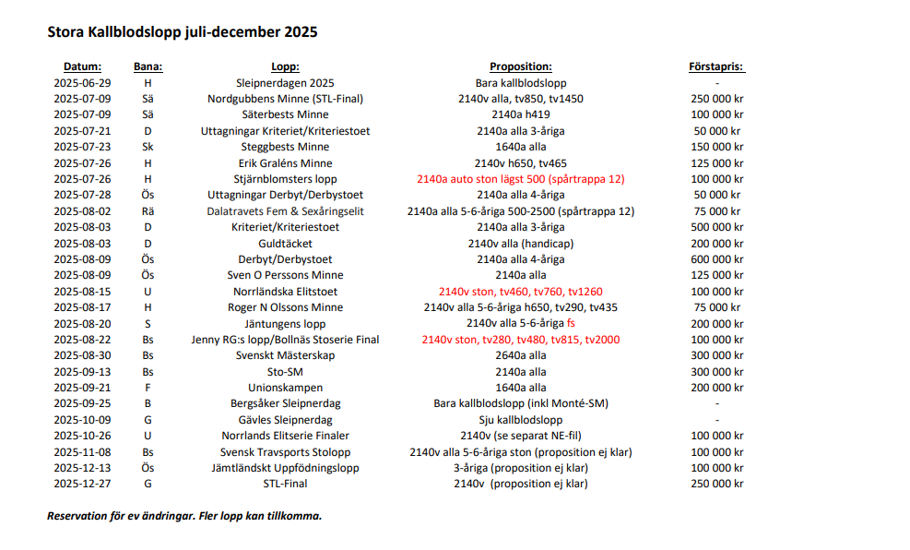 Stora Kallblodslopp juli-december 2025

| Datum: | Bana: | Lopp: | Proposition: | Förstapris: |
|---|---|---|---|---|
| 2025-06-29 | H | Sleipnerdagen 2025 | Bara kallblodslopp | - |
| 2025-07-09 | Sä | Nordgubbens Minne (STL-Final) | 2140v alla, tv850, tv1450 | 250 000 kr |
| 2025-07-09 | Sä | Säterbests Minne | 2140a h419 | 100 000 kr |
| 2025-07-21 | D | Uttagningar Kriteriet/Kriteriestoet | 2140a alla 3-åriga | 50 000 kr |
| 2025-07-23 | Sk | Steggbests Minne | 1640a alla | 150 000 kr |
| 2025-07-26 | H | Erik Graléns Minne | 2140v h650, tv465 | 125 000 kr |
| 2025-07-26 | H | Stjärnblomsters lopp | 2140a auto ston lägst 500 (spårtrappa 12) | 100 000 kr |
| 2025-07-28 | Ös | Uttagningar Derbyt/Derbystoet | 2140a alla 4-åriga | 50 000 kr |
| 2025-08-02 | Rä | Dalatravets Fem & Sexåringselit | 2140a alla 5-6-åriga 500-2500 (spårtrappa 12) | 75 000 kr |
| 2025-08-03 | D | Kriteriet/Kriteriestoet | 2140a alla 3-åriga | 500 000 kr |
| 2025-08-03 | D | Guldtäcket | 2140v alla (handicap) | 200 000 kr |
| 2025-08-09 | Ös | Derbyt/Derbystoet | 2140a alla 4-åriga | 600 000 kr |
| 2025-08-09 | Ös | Sven O Perssons Minne | 2140a alla | 125 000 kr |
| 2025-08-15 | U | Norrländska Elitstoet | 2140v ston, tv460, tv760, tv1260 | 100 000 kr |
| 2025-08-17 | H | Roger N Olssons Minne | 2140v alla 5-6-åriga h650, tv290, tv435 | 75 000 kr |
| 2025-08-20 | S | Jäntungens lopp | 2140v alla 5-6-åriga fs | 200 000 kr |
| 2025-08-22 | Bs | Jenny RG:s lopp/Bollnäs Stoserie Final | 2140v ston, tv280, tv480, tv815, tv2000 | 100 000 kr |
| 2025-08-30 | Bs | Svenskt Mästerskap | 2640a alla | 300 000 kr |
| 2025-09-13 | Bs | Sto-SM | 2140a alla | 300 000 kr |
| 2025-09-21 | F | Unionskampen | 1640a alla | 200 000 kr |
| 2025-09-25 | B | Bergsåker Sleipnerdag | Bara kallblodslopp (inkl Monté-SM) | - |
| 2025-10-09 | G | Gävles Sleipnerdag | Sju kallblodslopp | - |
| 2025-10-26 | U | Norrlands Elitserie Finaler | 2140v (se separat NE-fil) | 100 000 kr |
| 2025-11-08 | Bs | Svensk Travsports Stolopp | 2140v alla 5-6-åriga ston (proposition ej klar) | 100 000 kr |
| 2025-12-13 | Ös | Jämtländskt Uppfödningslopp | 3-åriga (proposition ej klar) | 100 000 kr |
| 2025-12-27 | G | STL-Final | 2140v (proposition ej klar) | 250 000 kr |

Reservation för ev ändringar. Fler lopp kan tillkomma.